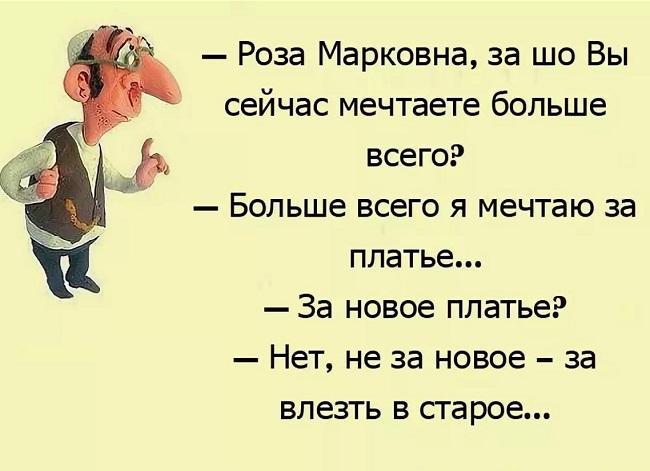 — Роза Марковна, за шо Вы сейчас мечтаете больше всего?
— Больше всего я мечтаю за платье...
— За новое платье?
— Нет, не за новое – за влезть в старое...